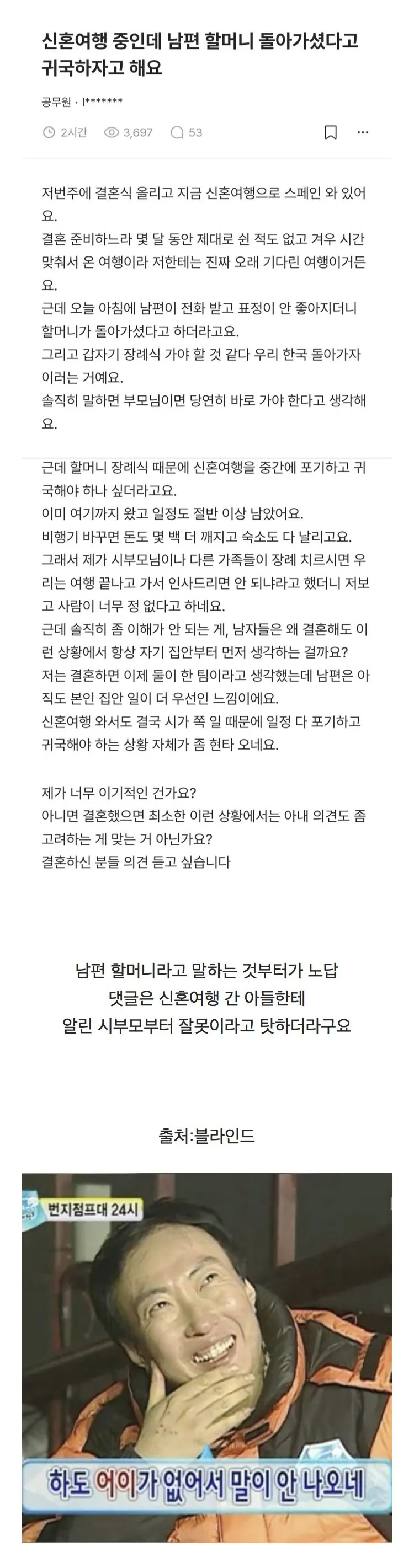 신혼여행 중인데 남편 할머니 돌아가셨다고 귀국하자고 해요

공무원 · l*******

2시간 3,697 53

저번주에 결혼식 올리고 지금 신혼여행으로 스페인 와 있어요.
결혼 준비하느라 몇 달 동안 제대로 쉰 적도 없고 겨우 시간 맞춰서 온 여행이라 저한테는 진짜 오래 기다린 여행이거든요.
근데 오늘 아침에 남편이 전화 받고 표정이 안 좋아지더니 할머니가 돌아가셨다고 하더라고요.
그리고 갑자기 장례식 가야 할 것 같다 우리 한국 돌아가자 이러는 거예요.
솔직히 말하면 부모님이면 당연히 바로 가야 한다고 생각해요.

근데 할머니 장례식 때문에 신혼여행을 중간에 포기하고 귀국해야 하나 싶더라고요.
이미 여기까지 왔고 일정도 절반 이상 남았어요.
비행기 바꾸면 돈도 몇 백 더 깨지고 숙소도 다 날리고요.
그래서 제가 시부모님이나 다른 가족들이 장례 치르시면 우리는 여행 끝나고 가서 인사드리면 안 되냐라고 했더니 저보고 사람이 너무 정 없다고 하네요.
근데 솔직히 좀 이해가 안 되는 게, 남자들은 왜 결혼해도 이런 상황에서 항상 자기 집안부터 먼저 생각하는 걸까요?
저는 결혼하면 이제 둘이 한 팀이라고 생각했는데 남편은 아직도 본인 집안 일이 더 우선인 느낌이에요.
신혼여행 와서도 결국 시가 쪽 일 때문에 일정 다 포기하고 귀국해야 하는 상황 자체가 좀 현타 오네요.

제가 너무 이기적인 건가요?
아니면 결혼했으면 최소한 이런 상황에서는 아내 의견도 좀 고려하는 게 맞는 거 아닌가요?
결혼하신 분들 의견 듣고 싶습니다

남편 할머니라고 말하는 것부터가 노답
댓글은 신혼여행 간 아들한테
알린 시부모부터 잘못이라고 탓하더라구요

출처:블라인드

번지점프대 24시

하도 어이가 없어서 말이 안 나오네